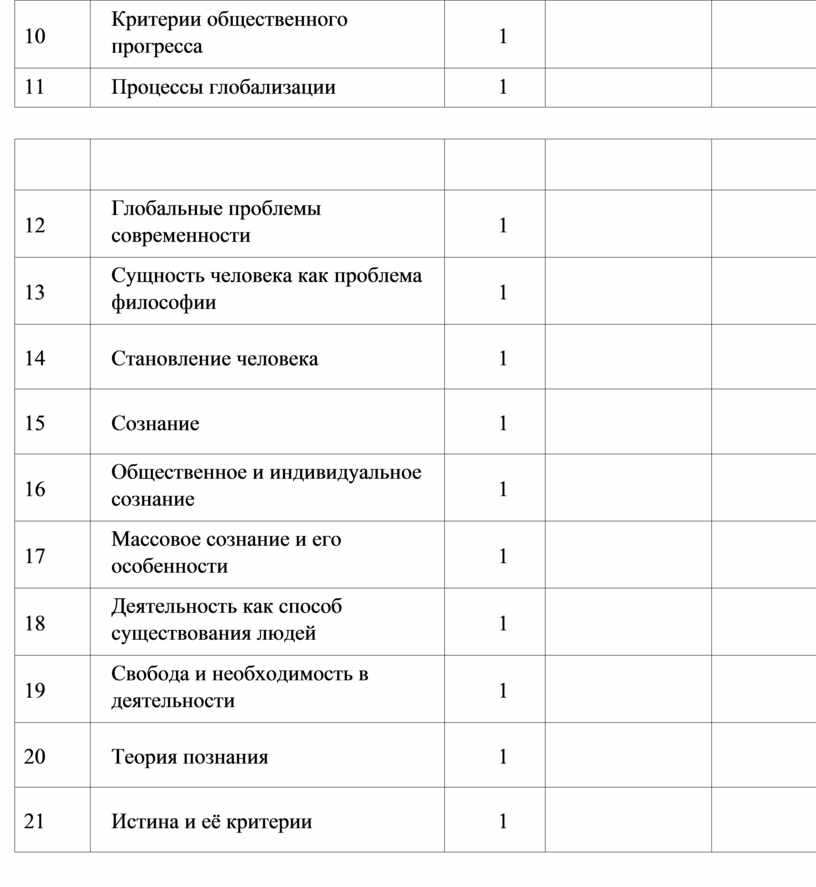 | 10 | Критерии общественного прогресса | 1 | | |
|---|---|---|---|---|
| 11 | Процессы глобализации | 1 | | |

| | | | | |
|---|---|---|---|---|
| 12 | Глобальные проблемы современности | 1 | | |
| 13 | Сущность человека как проблема философии | 1 | | |
| 14 | Становление человека | 1 | | |
| 15 | Сознание | 1 | | |
| 16 | Общественное и индивидуальное сознание | 1 | | |
| 17 | Массовое сознание и его особенности | 1 | | |
| 18 | Деятельность как способ существования людей | 1 | | |
| 19 | Свобода и необходимость в деятельности | 1 | | |
| 20 | Теория познания | 1 | | |
| 21 | Истина и её критерии | 1 | | |